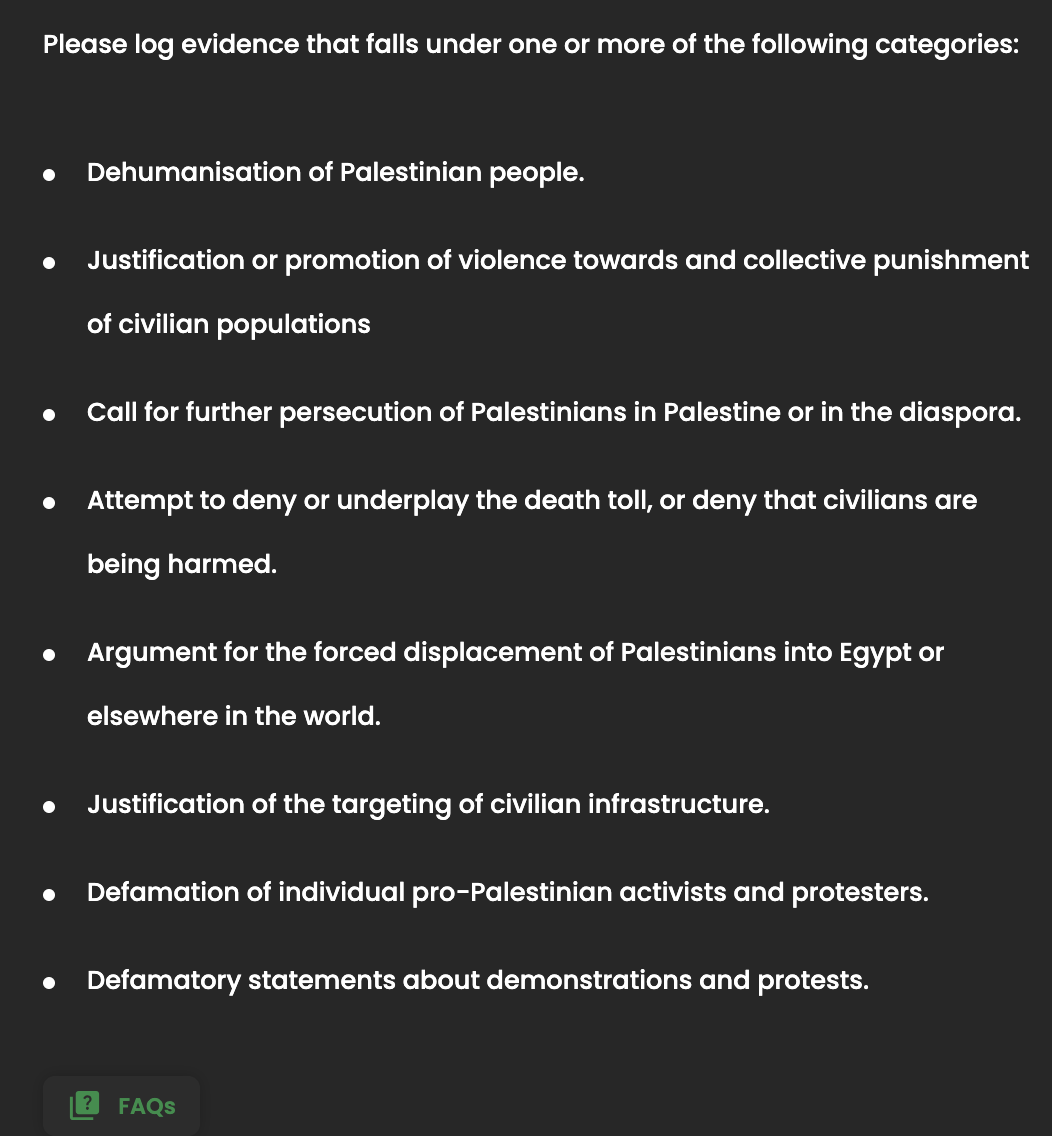 Please log evidence that falls under one or more of the following categories:

- Dehumanisation of Palestinian people.
- Justification or promotion of violence towards and collective punishment of civilian populations
- Call for further persecution of Palestinians in Palestine or in the diaspora.
- Attempt to deny or underplay the death toll, or deny that civilians are being harmed.
- Argument for the forced displacement of Palestinians into Egypt or elsewhere in the world.
- Justification of the targeting of civilian infrastructure.
- Defamation of individual pro-Palestinian activists and protesters.
- Defamatory statements about demonstrations and protests.

FAQs